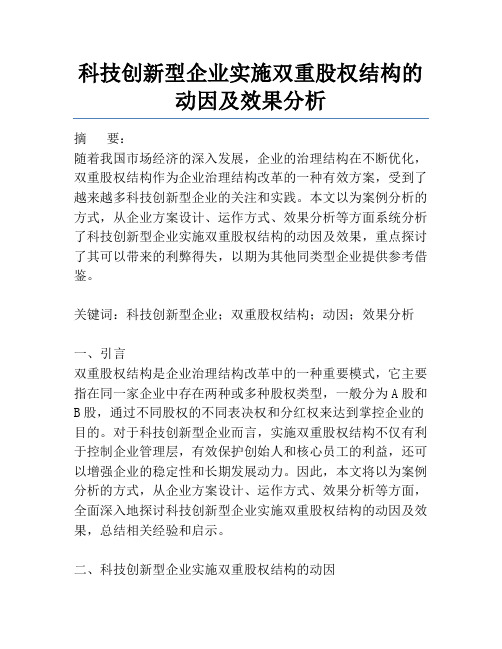 科技创新型企业实施双重股权结构的动因及效果分析

摘　　要:
随着我国市场经济的深入发展，企业的治理结构在不断优化，双重股权结构作为企业治理结构改革的一种有效方案，受到了越来越多科技创新型企业的关注和实践。本文以为案例分析的方式，从企业方案设计、运作方式、效果分析等方面系统分析了科技创新型企业实施双重股权结构的动因及效果，重点探讨了其可以带来的利弊得失，以期为其他同类型企业提供参考借鉴。

关键词：科技创新型企业；双重股权结构；动因；效果分析

一、引言
双重股权结构是企业治理结构改革中的一种重要模式，它主要指在同一家企业中存在两种或多种股权类型，一般分为A股和B股，通过不同股权的不同表决权和分红权来达到掌控企业的目的。对于科技创新型企业而言，实施双重股权结构不仅有利于控制企业管理层，有效保护创始人和核心员工的利益，还可以增强企业的稳定性和长期发展动力。因此，本文将以为案例分析的方式，从企业方案设计、运作方式、效果分析等方面，全面深入地探讨科技创新型企业实施双重股权结构的动因及效果，总结相关经验和启示。

二、科技创新型企业实施双重股权结构的动因